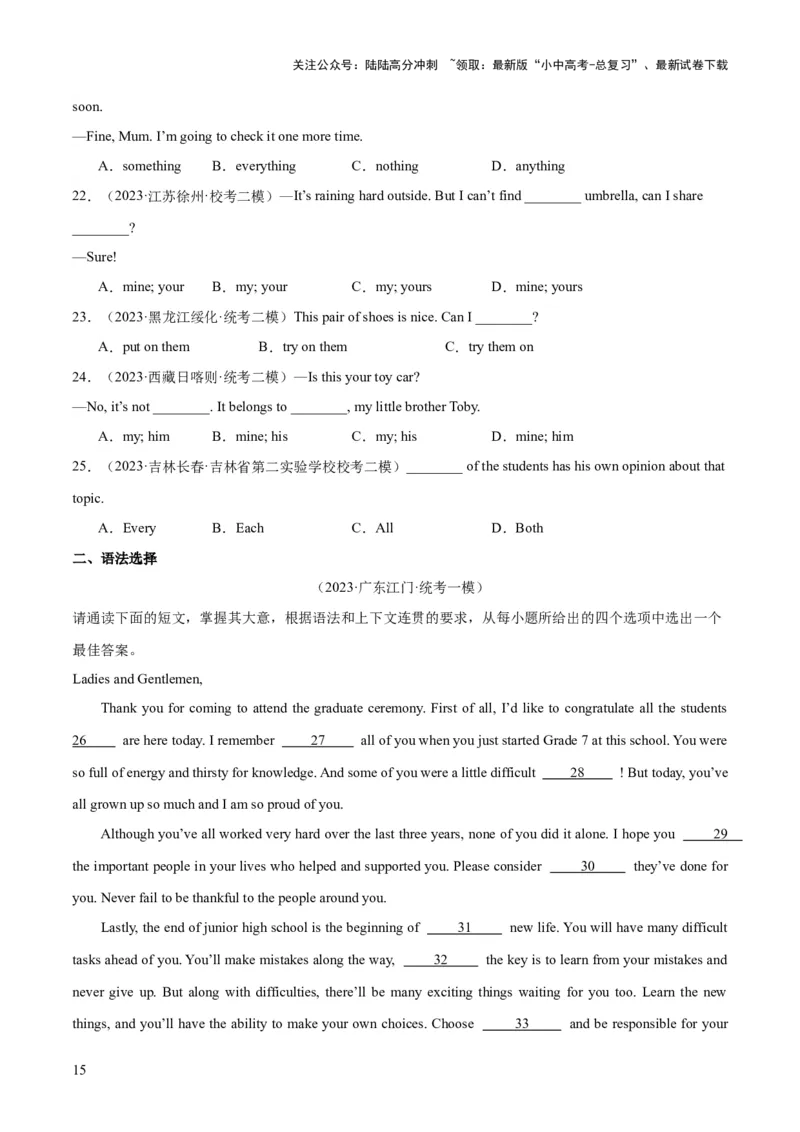 关注公众号：陆陆高分冲刺 ~领取：最新版“小中高考-总复习”、最新试卷下载

soon.

—Fine, Mum. I'm going to check it one more time.

A．something B．everything C．nothing D．anything

22．（2023·江苏徐州·校考二模）—It's raining hard outside. But I can't find ____ umbrella, can I share ____?

—Sure!

A．mine; your B．my; your C．my; yours D．mine; yours

23．（2023·黑龙江绥化·统考二模）This pair of shoes is nice. Can I ____?

A．put on them B．try on them C．try them on

24．（2023·西藏日喀则·统考二模）—Is this your toy car?

—No, it's not ____. It belongs to ____, my little brother Toby.

A．my; him B．mine; his C．my; his D．mine; him

25．（2023·吉林长春·吉林省第二实验学校校考二模）____ of the students has his own opinion about that topic.

A．Every B．Each C．All D．Both

二、语法选择

（2023·广东江门·统考一模）

请通读下面的短文，掌握其大意，根据语法和上下文连贯的要求，从每小题所给出的四个选项中选出一个最佳答案。

Ladies and Gentlemen,

Thank you for coming to attend the graduate ceremony. First of all, I'd like to congratulate all the students 26 are here today. I remember 27 all of you when you just started Grade 7 at this school. You were so full of energy and thirsty for knowledge. And some of you were a little difficult 28 ! But today, you've all grown up so much and I am so proud of you.

Although you've all worked very hard over the last three years, none of you did it alone. I hope you 29 the important people in your lives who helped and supported you. Please consider 30 they've done for you. Never fail to be thankful to the people around you.

Lastly, the end of junior high school is the beginning of 31 new life. You will have many difficult tasks ahead of you. You'll make mistakes along the way, 32 the key is to learn from your mistakes and never give up. But along with difficulties, there'll be many exciting things waiting for you too. Learn the new things, and you'll have the ability to make your own choices. Choose 33 and be responsible for your

15